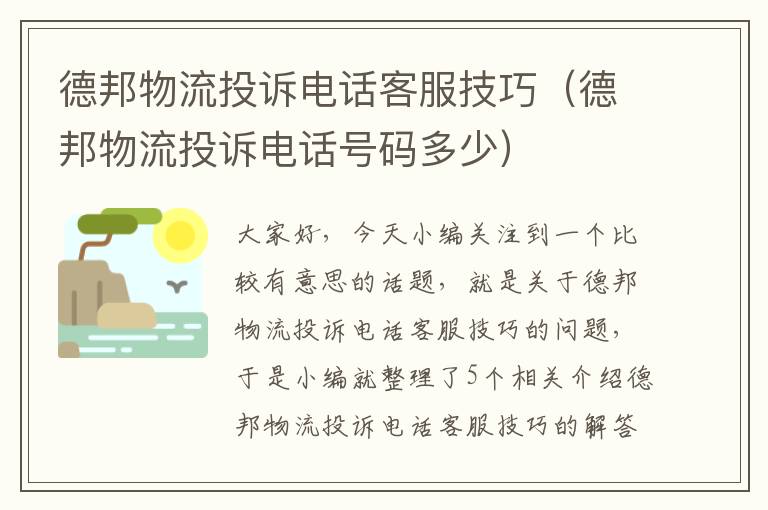 德邦物流投诉电话客服技巧（德邦物流投诉电话号码多少）

大家好，今天小编关注到一个比较有意思的话题，就是关于德邦物流投诉电话客服技巧的问题，于是小编就整理了5个相关介绍德邦物流投诉电话客服技巧的解答